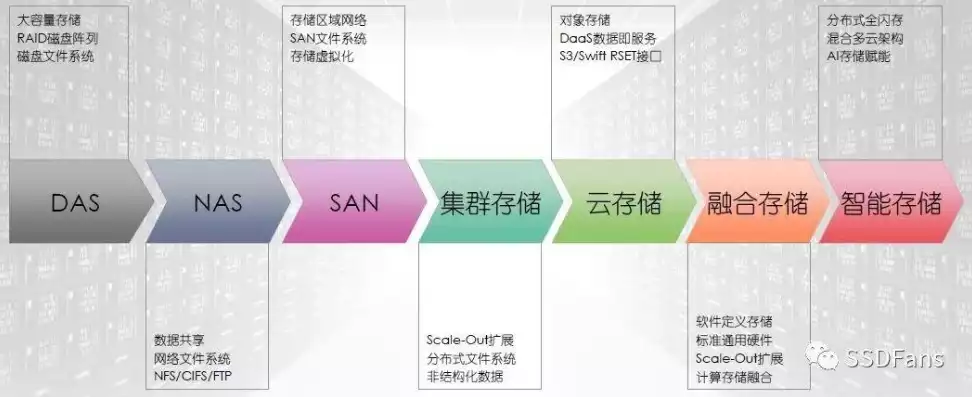 大容量存储
RAID磁盘阵列
磁盘文件系统

存储区域网络
SAN文件系统
存储虚拟化

对象存储
DaaS数据即服务
S3/Swift RSET接口

分布式全闪存
混合多云架构
AI存储赋能

DAS

NAS

SAN

集群存储

云存储

融合存储

智能存储

数据共享
网络文件系统
NFS/CIFS/FTP

Scale-Out扩展
分布式文件系统
非结构化数据

软件定义存储
标准通用硬件
Scale-Out扩展
计算存储融合

SSDFans